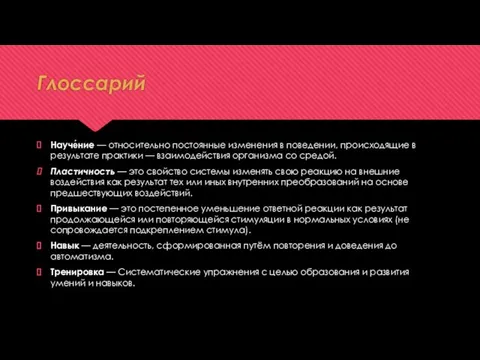 Глоссарий

Науче́ние — относительно постоянные изменения в поведении, происходящие в результате практики — взаимодействия организма со средой.

Пластичность — это свойство системы изменять свою реакцию на внешние воздействия как результат тех или иных внутренних преобразований на основе предшествующих воздействий.

Привыкание — это постепенное уменьшение ответной реакции как результат продолжающейся или повторяющейся стимуляции в нормальных условиях (не сопровождается подкреплением стимула).

Навык — деятельность, сформированная путём повторения и доведения до автоматизма.

Тренировка — Систематические упражнения с целью образования и развития умений и навыков.